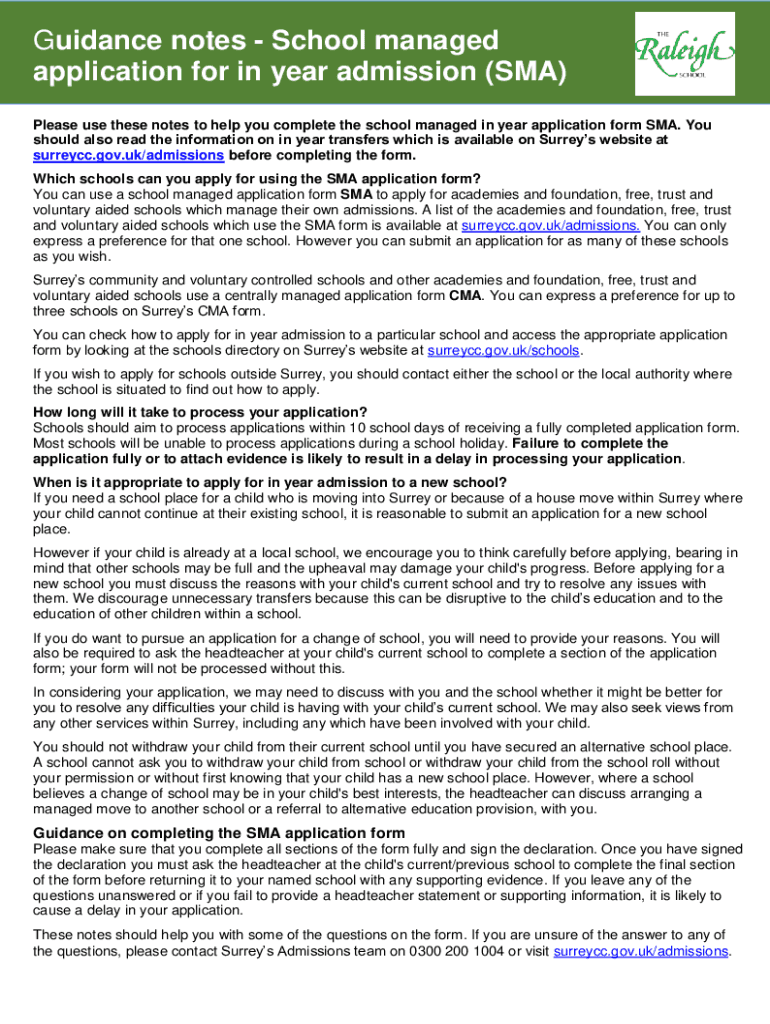 Guidance notes - School managed application for in year admission (SMA)

THE Raleigh SCHOOL

Please use these notes to help you complete the school managed in year application form SMA. You should also read the information on in year transfers which is available on Surrey's website at surreycc.gov.uk/admissions before completing the form.

Which schools can you apply for using the SMA application form?
You can use a school managed application form SMA to apply for academies and foundation, free, trust and voluntary aided schools which manage their own admissions. A list of the academies and foundation, free, trust and voluntary aided schools which use the SMA form is available at surreycc.gov.uk/admissions. You can only express a preference for that one school. However you can submit an application for as many of these schools as you wish.

Surrey's community and voluntary controlled schools and other academies and foundation, free, trust and voluntary aided schools use a centrally managed application form CMA. You can express a preference for up to three schools on Surrey's CMA form.

You can check how to apply for in year admission to a particular school and access the appropriate application form by looking at the schools directory on Surrey's website at surreycc.gov.uk/schools.

If you wish to apply for schools outside Surrey, you should contact either the school or the local authority where the school is situated to find out how to apply.

How long will it take to process your application?
Schools should aim to process applications within 10 school days of receiving a fully completed application form. Most schools will be unable to process applications during a school holiday. Failure to complete the application fully or to attach evidence is likely to result in a delay in processing your application.

When is it appropriate to apply for in year admission to a new school?
If you need a school place for a child who is moving into Surrey or because of a house move within Surrey where your child cannot continue at their existing school, it is reasonable to submit an application for a new school place.

However if your child is already at a local school, we encourage you to think carefully before applying, bearing in mind that other schools may be full and the upheaval may damage your child's progress. Before applying for a new school you must discuss the reasons with your child's current school and try to resolve any issues with them. We discourage unnecessary transfers because this can be disruptive to the child's education and to the education of other children within a school.

If you do want to pursue an application for a change of school, you will need to provide your reasons. You will also be required to ask the headteacher at your child's current school to complete a section of the application form; your form will not be processed without this.

In considering your application, we may need to discuss with you and the school whether it might be better for you to resolve any difficulties your child is having with your child's current school. We may also seek views from any other services within Surrey, including any which have been involved with your child.

You should not withdraw your child from their current school until you have secured an alternative school place. A school cannot ask you to withdraw your child from school or withdraw your child from the school roll without your permission or without first knowing that your child has a new school place. However, where a school believes a change of school may be in your child's best interests, the headteacher can discuss arranging a managed move to another school or a referral to alternative education provision, with you.

Guidance on completing the SMA application form
Please make sure that you complete all sections of the form fully and sign the declaration. Once you have signed the declaration you must ask the headteacher at the child's current/previous school to complete the final section of the form before returning it to your named school with any supporting evidence. If you leave any of the questions unanswered or if you fail to provide a headteacher statement or supporting information, it is likely to cause a delay in your application.

These notes should help you with some of the questions on the form. If you are unsure of the answer to any of the questions, please contact Surrey's Admissions team on 0300 200 1004 or visit surreycc.gov.uk/admissions.